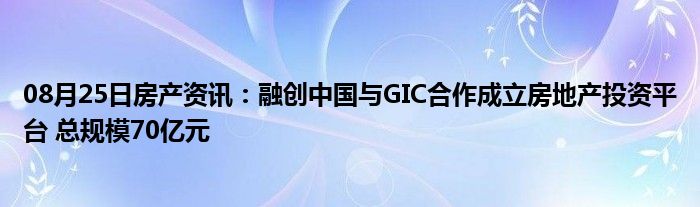 08月25日房产资讯：融创中国与GIC合作成立房地产投资平台 总规模70亿元